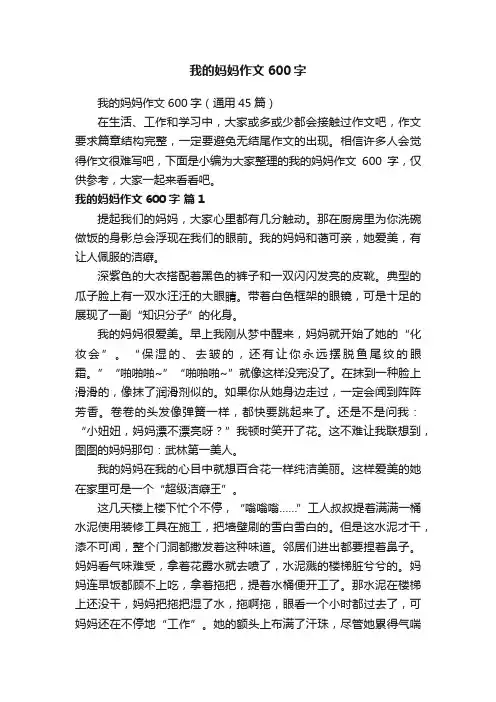 我的妈妈作文 600 字

我的妈妈作文 600 字（通用 45 篇）

在生活、工作和学习中，大家或多或少都会接触过作文吧，作文要求篇章结构完整，一定要避免无结尾作文的出现。相信许多人会觉得作文很难写吧，下面是小编为大家整理的我的妈妈作文 600 字，仅供参考，大家一起来看看吧。

我的妈妈作文 600 字 篇 1

提起我们的妈妈，大家心里都有几分触动。那在厨房里为你洗碗做饭的身影总会浮现在我们的眼前。我的妈妈和蔼可亲，她爱美，有让人佩服的洁癖。

深紫色的大衣搭配着黑色的裤子和一双闪闪发亮的皮靴。典型的瓜子脸上有一双水汪汪的大眼睛。带着白色框架的眼镜，可是十足的展现了一副“知识分子”的化身。

我的妈妈很爱美。早上我刚从梦中醒来，妈妈就开始了她的“化妆会”。“保湿的、去皱的，还有让你永远摆脱鱼尾纹的眼霜。”“啪啪啪~”“啪啪啪~”就像这样没完没了。在抹到一种脸上滑滑的，像抹了润滑剂似的。如果你从她身边走过，一定会闻到阵阵芳香。卷卷的头发像弹簧一样，都快要跳起来了。还是不是问我：“小妞妞，妈妈漂不漂亮呀？”我顿时笑开了花。这不难让我联想到，图图的妈妈那句：武林第一美人。

我的妈妈在我的心目中就想百合花一样纯洁美丽。这样爱美的她在家里可是一个“超级洁癖王”。

这几天楼上楼下忙个不停，“嗡嗡嗡……”工人叔叔提着满满一桶水泥使用装修工具在施工，把墙壁刷的雪白雪白的。但是这水泥才干，漆不可闻，整个门洞都散发着这种味道。邻居们进出都要捏着鼻子。妈妈看气味难受，拿着花露水就去喷了，水泥溅的楼梯脏兮兮的。妈妈连早饭都顾不上吃，拿着拖把，提着水桶便开工了。那水泥在楼梯上还没干，妈妈把拖把湿了水，拖啊拖，眼看一个小时都过去了，可妈妈还在不停地“工作”。她的额头上布满了汗珠，尽管她累得气喘